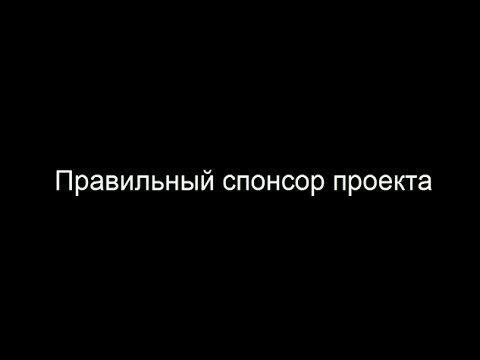 Правильный спонсор проекта